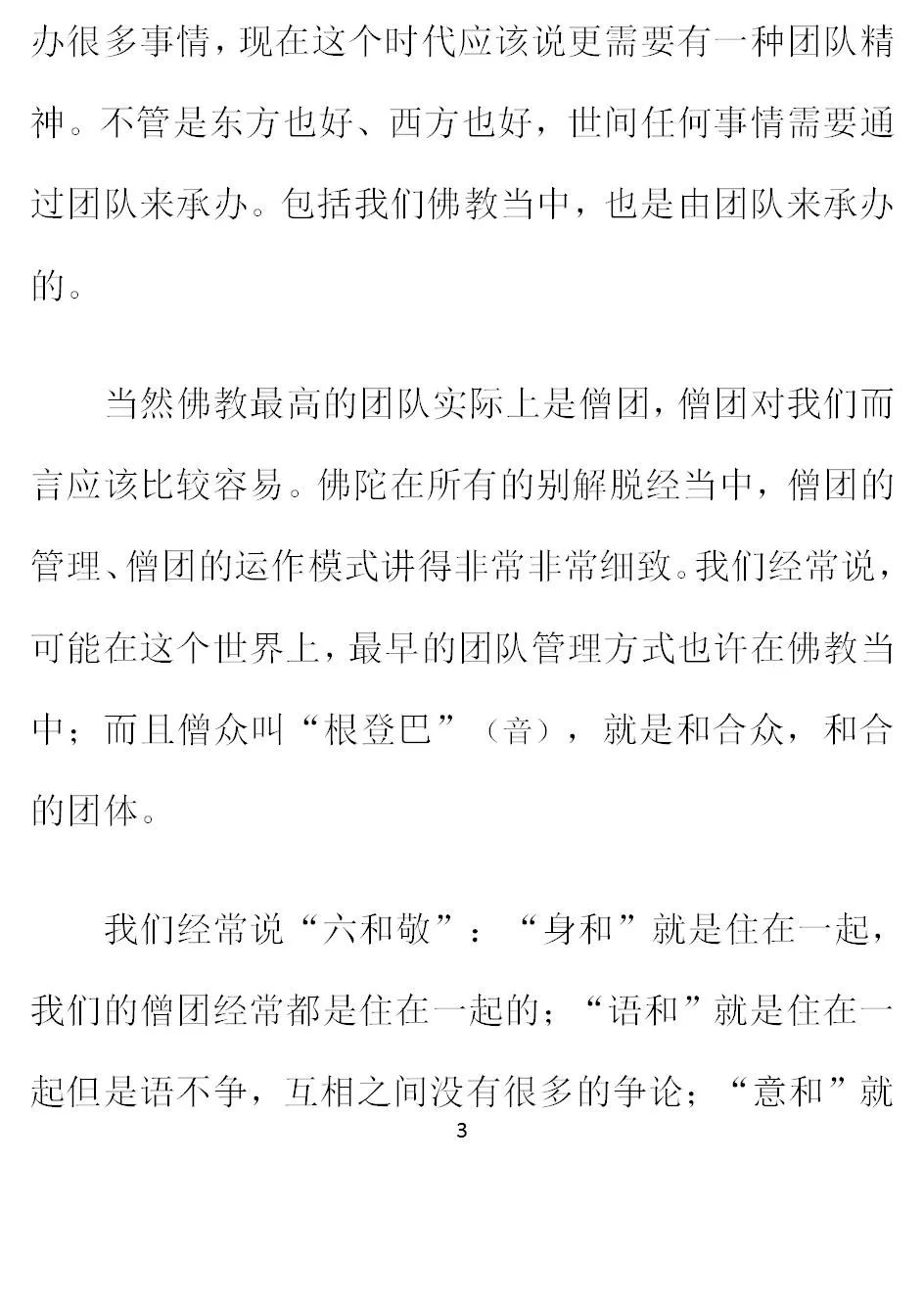 办很多事情，现在这个时代应该说更需要有一种团队精神。不管是东方也好、西方也好，世间任何事情需要通过团队来承办。包括我们佛教当中，也是由团队来承办的。

当然佛教最高的团队实际上是僧团，僧团对我们而言应该比较容易。佛陀在所有的别解脱经当中，僧团的管理、僧团的运作模式讲得非常非常细致。我们经常说，可能在这个世界上，最早的团队管理方式也许在佛教当中；而且僧众叫“根登巴”（音），就是和合众，和合的团体。

我们经常说“六和敬”：“身和”就是住在一起，我们的僧团经常都是住在一起的；“语和”就是住在一起但是语不争，互相之间没有很多的争论；“意和”就

3